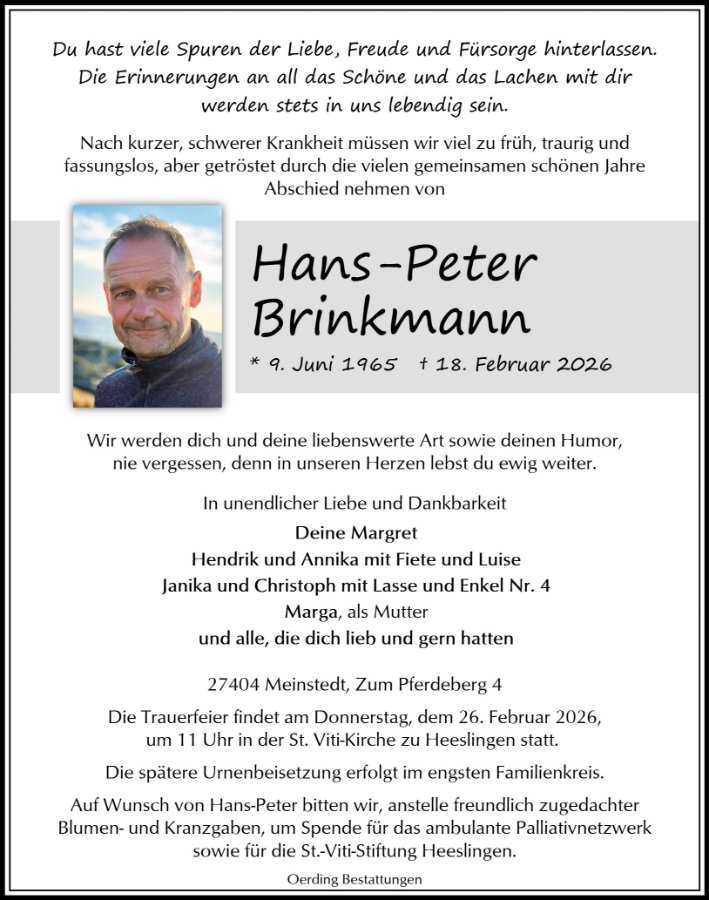 Du hast viele Spuren der Liebe, Freude und Fürsorge hinterlassen. Die Erinnerungen an all das Schöne und das Lachen mit dir werden stets in uns lebendig sein.

Nach kurzer, schwerer Krankheit müssen wir viel zu früh, traurig und fassungslos, aber getröstet durch die vielen gemeinsamen schönen Jahre Abschied nehmen von

Hans-Peter
Brinkmann

* 9. Juni 1965 † 18. Februar 2026

Wir werden dich und deine liebenswerte Art sowie deinen Humor, nie vergessen, denn in unseren Herzen lebst du ewig weiter.

In unendlicher Liebe und Dankbarkeit
Deine Margret
Hendrik und Annika mit Fiete und Luise
Janika und Christoph mit Lasse und Enkel Nr. 4
Marga, als Mutter
und alle, die dich lieb und gern hatten

27404 Meinstedt, Zum Pferdeberg 4

Die Trauerfeier findet am Donnerstag, dem 26. Februar 2026, um 11 Uhr in der St. Viti-Kirche zu Heeslingen statt.

Die spätere Urnenbeisetzung erfolgt im engsten Familienkreis.

Auf Wunsch von Hans-Peter bitten wir, anstelle freundlich zugedachter Blumen- und Kranzgaben, um Spende für das ambulante Palliativnetzwerk sowie für die St.-Viti-Stiftung Heeslingen.

Oerding Bestattungen